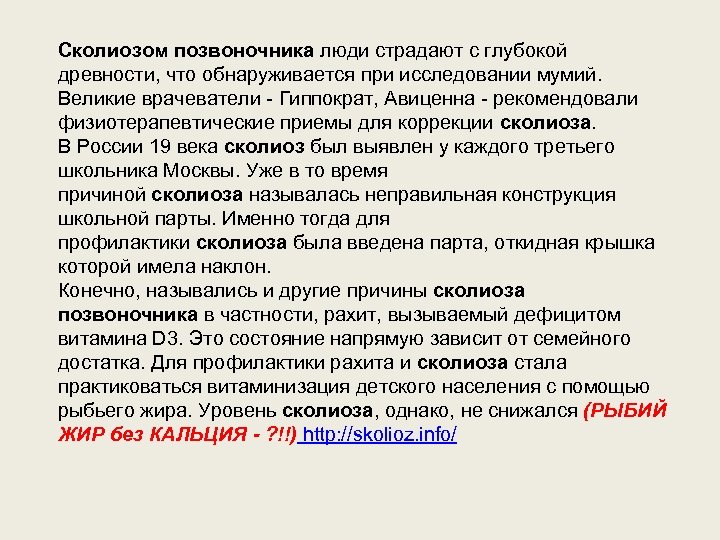 Сколиозом позвоночника люди страдают с глубокой древности, что обнаруживается при исследовании мумий. Великие врачеватели - Гиппократ, Авиценна - рекомендовали физиотерапевтические приемы для коррекции сколиоза.
В России 19 века сколиоз был выявлен у каждого третьего школьника Москвы. Уже в то время причиной сколиоза называлась неправильная конструкция школьной парты. Именно тогда для профилактики сколиоза была введена парта, откидная крышка которой имела наклон.
Конечно, назывались и другие причины сколиоза позвоночника в частности, рахит, вызываемый дефицитом витамина D3. Это состояние напрямую зависит от семейного достатка. Для профилактики рахита и сколиоза стала практиковаться витаминизация детского населения с помощью рыбьего жира. Уровень сколиоза, однако, не снижался (РЫБИЙ ЖИР без КАЛЬЦИЯ - ?!!) http://skolioz.info/